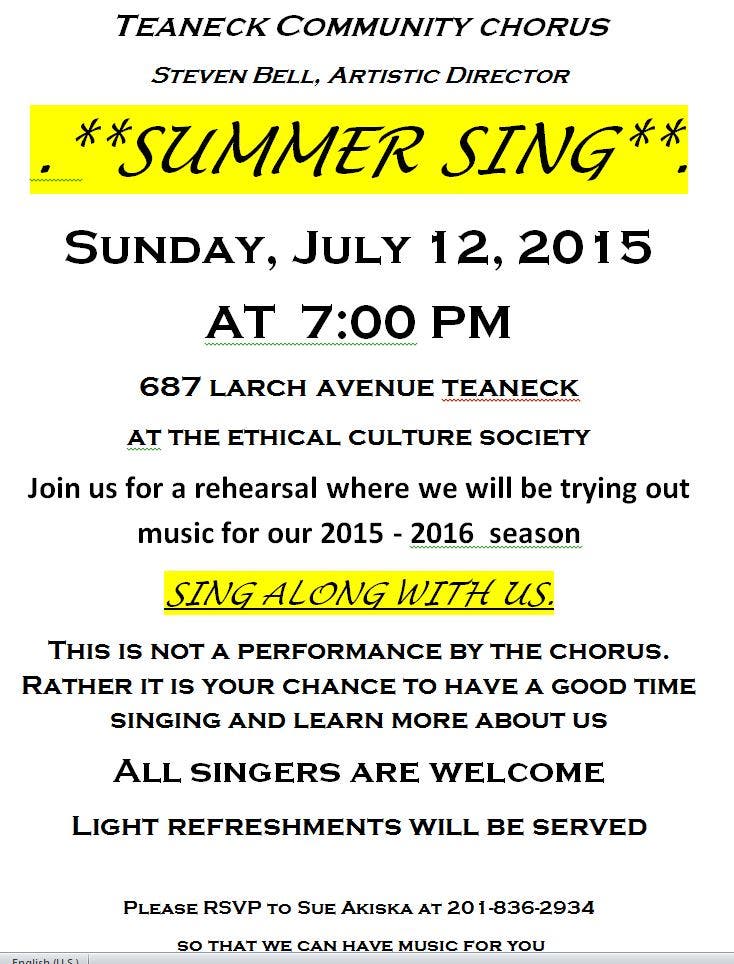 TEANECK COMMUNITY CHORUS

STEVEN BELL, ARTISTIC DIRECTOR

.**SUMMER SING**.

SUNDAY, JULY 12, 2015

AT 7:00 PM

687 LARCH AVENUE TEANECK

AT THE ETHICAL CULTURE SOCIETY

Join us for a rehearsal where we will be trying out music for our 2015 - 2016 season

SING ALONG WITH US.

THIS IS NOT A PERFORMANCE BY THE CHORUS. RATHER IT IS YOUR CHANCE TO HAVE A GOOD TIME SINGING AND LEARN MORE ABOUT US

ALL SINGERS ARE WELCOME

LIGHT REFRESHMENTS WILL BE SERVED

PLEASE RSVP TO SUE AKISKA AT 201-836-2934

SO THAT WE CAN HAVE MUSIC FOR YOU

English (U.S.)